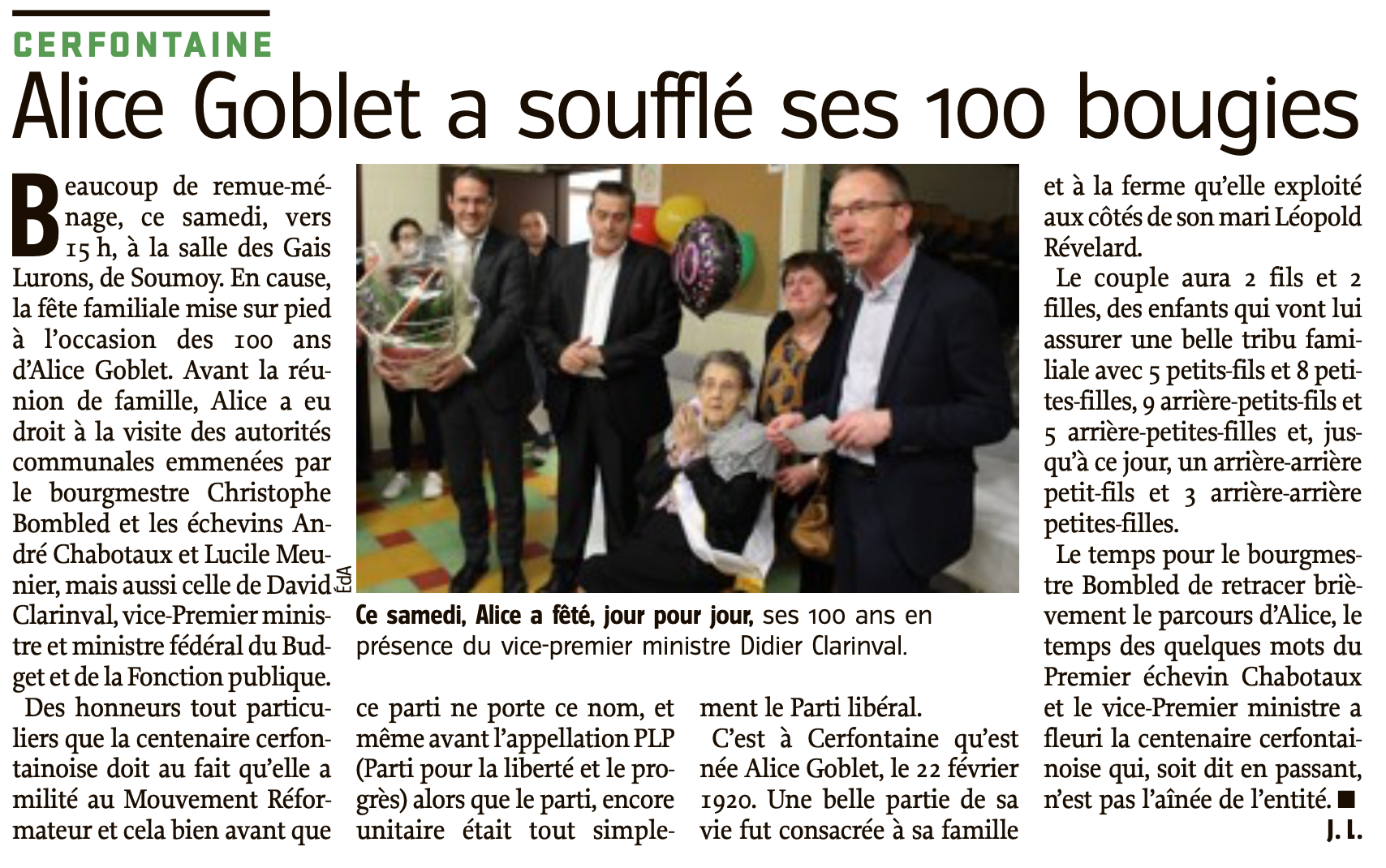 CERFONTAINE

Alice Goblet a soufflé ses 100 bougies

Beaucoup de remue-ménage, ce samedi, vers 15 h, à la salle des Gais Lurons, de Soumoy. En cause, la fête familiale mise sur pied à l'occasion des 100 ans d'Alice Goblet. Avant la réunion de famille, Alice a eu droit à la visite des autorités communales emmenées par le bourgmestre Christophe Bombled et les échevins André Chabotaux et Lucile Meunier, mais aussi celle de David Clarinval, vice-Premier ministre et ministre fédéral du Budget et de la Fonction publique.

Des honneurs tout particuliers que la centenaire cerfontainoise doit au fait qu'elle a milité au Mouvement Réformateur et cela bien avant que ce parti ne porte ce nom, et même avant l'appellation PLP (Parti pour la liberté et le progrès) alors que le parti, encore unitaire était tout simplement le Parti libéral.

C'est à Cerfontaine qu'est née Alice Goblet, le 22 février 1920. Une belle partie de sa vie fut consacrée à sa famille et à la ferme qu'elle exploité aux côtés de son mari Léopold Révelard.

Le couple aura 2 fils et 2 filles, des enfants qui vont lui assurer une belle tribu familiale avec 5 petits-fils et 8 petites-filles, 9 arrière-petits-fils et 5 arrière-petites-filles et, jusqu'à ce jour, un arrière-arrière petit-fils et 3 arrière-arrière petites-filles.

Le temps pour le bourgmestre Bombled de retracer brièvement le parcours d'Alice, le temps des quelques mots du Premier échevin Chabotaux et le vice-Premier ministre a fleuri la centenaire cerfontainoise qui, soit dit en passant, n'est pas l'aînée de l'entité. ■

J. L.

ÉdA

Ce samedi, Alice a fêté, jour pour jour, ses 100 ans en présence du vice-premier ministre Didier Clarinval.